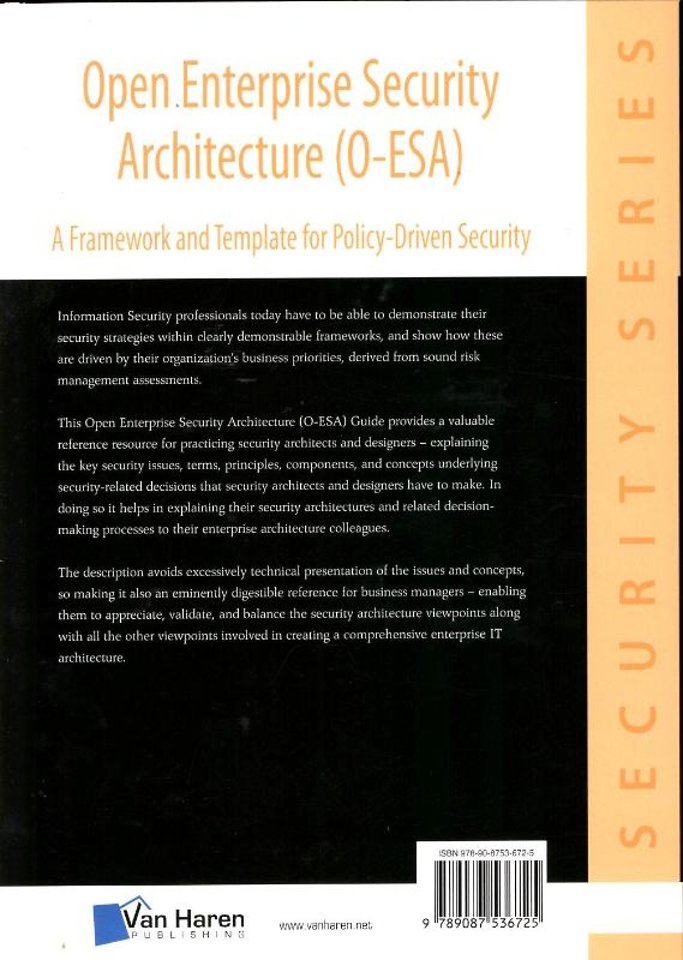 Open Enterprise Security Architecture (O-ESA)

A Framework and Template for Policy-Driven Security

Information Security professionals today have to be able to demonstrate their security strategies within clearly demonstrable frameworks, and show how these are driven by their organization's business priorities, derived from sound risk management assessments.

This Open Enterprise Security Architecture (O-ESA) Guide provides a valuable reference resource for practicing security architects and designers – explaining the key security issues, terms, principles, components, and concepts underlying security-related decisions that security architects and designers have to make. In doing so it helps in explaining their security architectures and related decision-making processes to their enterprise architecture colleagues.

The description avoids excessively technical presentation of the issues and concepts, so making it also an eminently digestible reference for business managers – enabling them to appreciate, validate, and balance the security architecture viewpoints along with all the other viewpoints involved in creating a comprehensive enterprise IT architecture.

SECURITY SERIES

ISBN 978-90-8753-672-5

9 789087 536725

Van Haren PUBLISHING

www.vanharen.net